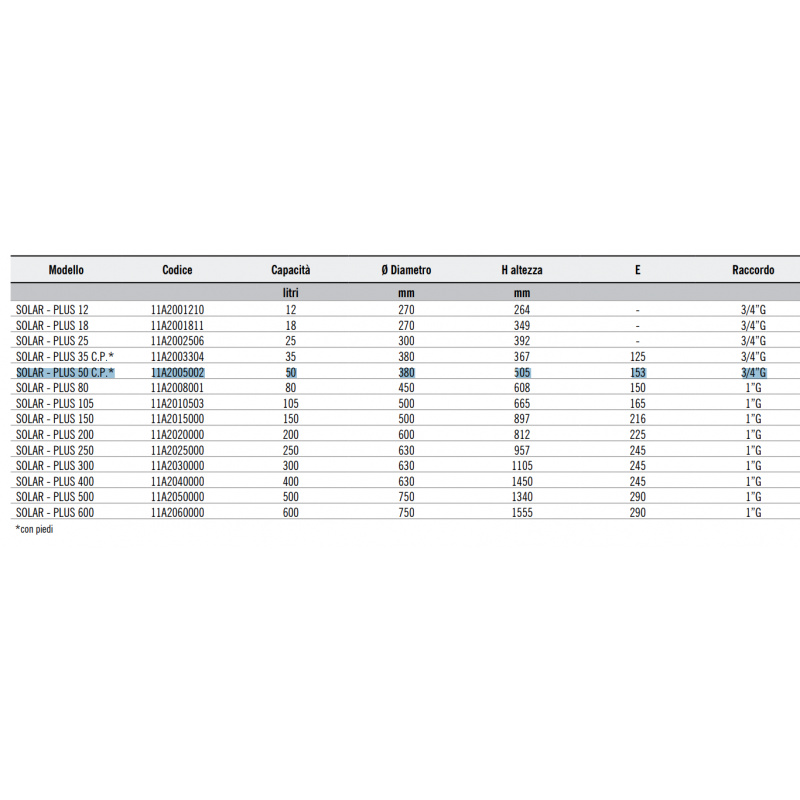 | Modello | Codice | Capacità | Ø Diametro | H altezza | E | Raccordo |
|---|---|---|---|---|---|---|
| | | litri | mm | mm | | |
| SOLAR - PLUS 12 | 11A2001210 | 12 | 270 | 264 | - | 3/4"G |
| SOLAR - PLUS 18 | 11A2001811 | 18 | 270 | 349 | - | 3/4"G |
| SOLAR - PLUS 25 | 11A2002506 | 25 | 300 | 392 | - | 3/4"G |
| SOLAR - PLUS 35 C.P.* | 11A2003304 | 35 | 380 | 367 | 125 | 3/4"G |
| SOLAR - PLUS 50 C.P.* | 11A2005002 | 50 | 380 | 505 | 153 | 3/4"G |
| SOLAR - PLUS 80 | 11A2008001 | 80 | 450 | 608 | 150 | 1"G |
| SOLAR - PLUS 105 | 11A2010503 | 105 | 500 | 665 | 165 | 1"G |
| SOLAR - PLUS 150 | 11A2015000 | 150 | 500 | 897 | 216 | 1"G |
| SOLAR - PLUS 200 | 11A2020000 | 200 | 600 | 812 | 225 | 1"G |
| SOLAR - PLUS 250 | 11A2025000 | 250 | 630 | 957 | 245 | 1"G |
| SOLAR - PLUS 300 | 11A2030000 | 300 | 630 | 1105 | 245 | 1"G |
| SOLAR - PLUS 400 | 11A2040000 | 400 | 630 | 1450 | 245 | 1"G |
| SOLAR - PLUS 500 | 11A2050000 | 500 | 750 | 1340 | 290 | 1"G |
| SOLAR - PLUS 600 | 11A2060000 | 600 | 750 | 1555 | 290 | 1"G |

*con piedi